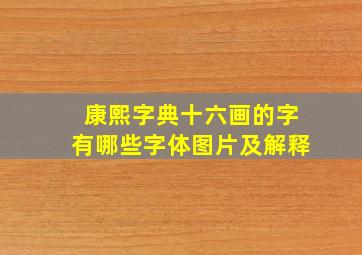 康熙字典十六画的字
有哪些字体图片及解释